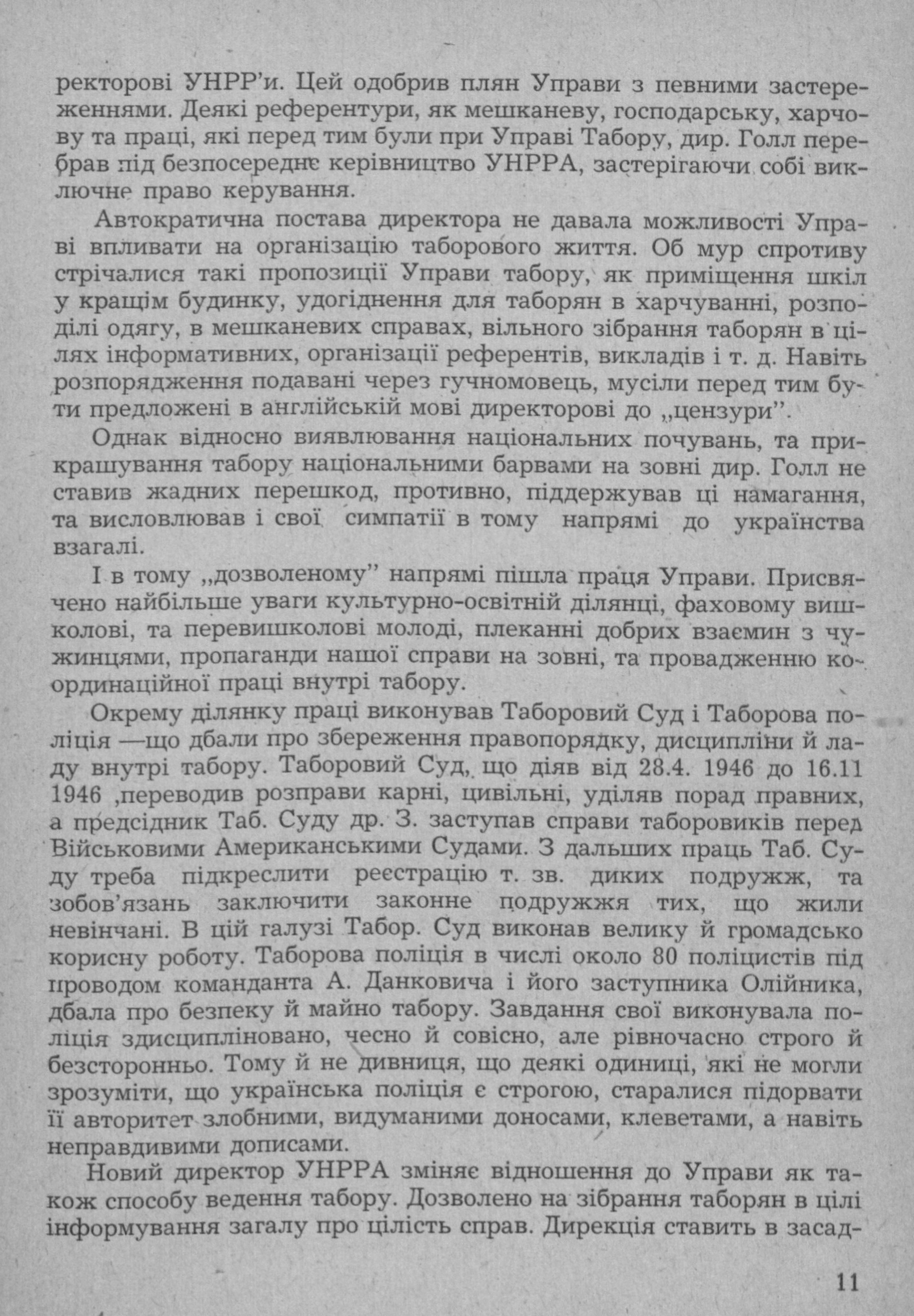 ректорові УНРР'и. Цей одобрив плян Управи з певними застереженнями. Деякі референтури, як мешканеву, господарську, харчову та праці, які перед тим були при Управі Табору, дир. Голл перебрав під безпосереднє керівництво УНРРА, застерігаючи собі виключне право керування.

Автократична постава директора не давала можливості Управі впливати на організацію таборового життя. Об мур спротиву стрічалися такі пропозиції Управи табору, як приміщення шкіл у кращім будинку, удогіднення для таборян в харчуванні, розподілі одягу, в мешканевих справах, вільного зібрання таборян в цілях інформативних, організації референтів, викладів і т. д. Навіть розпорядження подавані через гучномовець, мусіли перед тим бути предложені в англійській мові директорові до „цензури".

Однак відносно виявлювання національних почувань, та прикрашування табору національними барвами на зовні дир. Голл не ставив жадних перешкод, противно, піддержував ці намагання, та висловлював і свої симпатії в тому напрямі до українства взагалі.

І в тому „дозволеному" напрямі пішла праця Управи. Присвячено найбільше уваги культурно-освітній ділянці, фаховому вишколові, та перевишколові молоді, плеканні добрих взаємин з чужинцями, пропаганди нашої справи на зовні, та провадженню координаційної праці внутрі табору.

Окрему ділянку праці виконував Таборовий Суд і Таборова поліція —що дбали про збереження правопорядку, дисципліни й ладу внутрі табору. Таборовий Суд, що діяв від 28.4. 1946 до 16.11 1946 ,переводив розправи карні, цивільні, уділяв порад правних, а предсідник Таб. Суду др. З. заступав справи таборовиків перед Військовими Американськими Судами. З дальших праць Таб. Суду треба підкреслити реєстрацію т. зв. диких подружж, та зобов'язань заключити законне подружжя тих, що жили невінчані. В цій галузі Табор. Суд виконав велику й громадсько корисну роботу. Таборова поліція в числі около 80 поліцистів під проводом команданта А. Данковича і його заступника Олійника, дбала про безпеку й майно табору. Завдання свої виконувала поліція здисципліновано, чесно й совісно, але рівночасно строго й безсторонньо. Тому й не дивниця, що деякі одиниці, які не могли зрозуміти, що українська поліція є строгою, старалися підорвати її авторитет злобними, видуманими доносами, клеветами, а навіть неправдивими дописами.

Новий директор УНРРА зміняє відношення до Управи як також способу ведення табору. Дозволено на зібрання таборян в цілі інформування загалу про цілість справ. Дирекція ставить в засад-

11